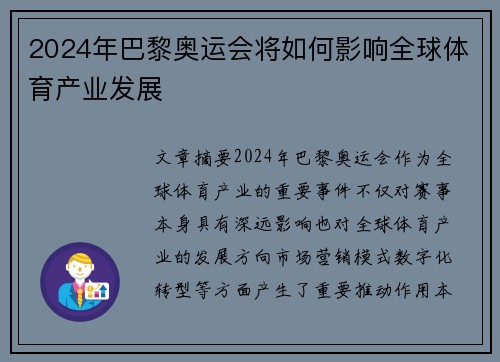 2024年巴黎奥运会将如何影响全球体育产业发展

文章摘要2024年巴黎奥运会作为全球体育产业的重要事件不仅对赛事本身具有深远影响也对全球体育产业的发展方向市场营销模式数字化转型等方面产生了重要推动作用本